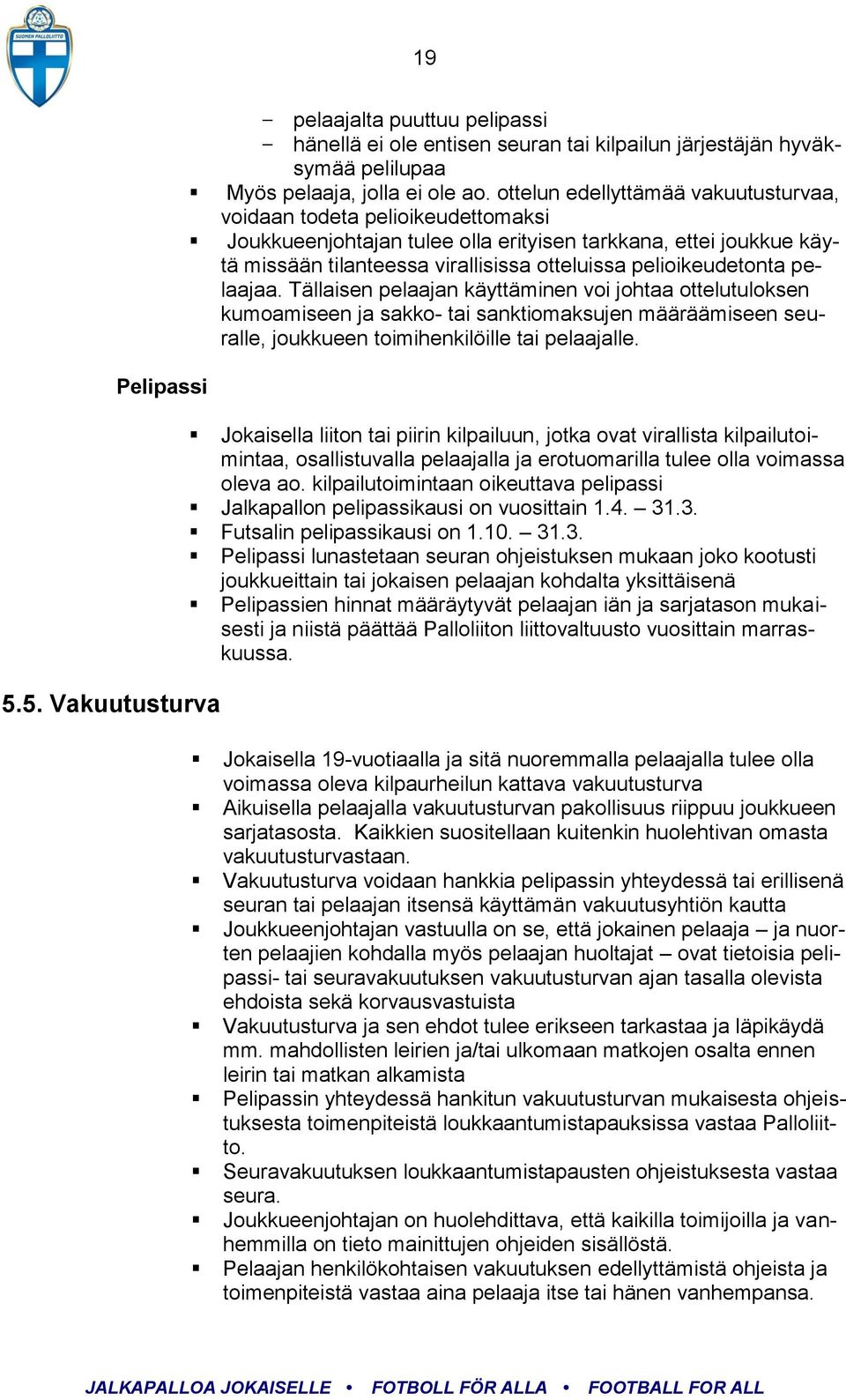 SUOMEN PALLOLIITTO

19

– pelaajalta puuttuu pelipassi
– hänellä ei ole entisen seuran tai kilpailun järjestäjän hyväksymää pelilupaa

▪ Myös pelaaja, jolla ei ole ao. ottelun edellyttämää vakuutusturvaa, voidaan todeta pelioikeudettomaksi
▪ Joukkueenjohtajan tulee olla erityisen tarkkana, ettei joukkue käytä missään tilanteessa virallisissa otteluissa pelioikeudetonta pelaajaa. Tällaisen pelaajan käyttäminen voi johtaa ottelutuloksen kumoamiseen ja sakko- tai sanktiomaksujen määräämiseen seuralle, joukkueen toimihenkilöille tai pelaajalle.

Pelipassi

▪ Jokaisella liiton tai piirin kilpailuun, jotka ovat virallista kilpailutoimintaa, osallistuvalla pelaajalla ja erotuomarilla tulee olla voimassa oleva ao. kilpailutoimintaan oikeuttava pelipassi
▪ Jalkapallon pelipassikausi on vuosittain 1.4. – 31.3.
▪ Futsalin pelipassikausi on 1.10. – 31.3.
▪ Pelipassi lunastetaan seuran ohjeistuksen mukaan joko kootusti joukkueittain tai jokaisen pelaajan kohdalta yksittäisenä
▪ Pelipassien hinnat määräytyvät pelaajan iän ja sarjatason mukaisesti ja niistä päättää Palloliiton liittovaltuusto vuosittain marraskuussa.

5.5. Vakuutusturva

▪ Jokaisella 19-vuotiaalla ja sitä nuoremmalla pelaajalla tulee olla voimassa oleva kilpaurheilun kattava vakuutusturva
▪ Aikuisella pelaajalla vakuutusturvan pakollisuus riippuu joukkueen sarjatasosta. Kaikkien suositellaan kuitenkin huolehtivan omasta vakuutusturvastaan.
▪ Vakuutusturva voidaan hankkia pelipassin yhteydessä tai erillisenä seuran tai pelaajan itsensä käyttämän vakuutusyhtiön kautta
▪ Joukkueenjohtajan vastuulla on se, että jokainen pelaaja – ja nuorten pelaajien kohdalla myös pelaajan huoltajat – ovat tietoisia pelipassi- tai seuravakuutuksen vakuutusturvan ajan tasalla olevista ehdoista sekä korvausvastuista
▪ Vakuutusturva ja sen ehdot tulee erikseen tarkastaa ja läpikäydä mm. mahdollisten leirien ja/tai ulkomaan matkojen osalta ennen leirin tai matkan alkamista
▪ Pelipassin yhteydessä hankitun vakuutusturvan mukaisesta ohjeistuksesta toimenpiteistä loukkaantumistapauksissa vastaa Palloliitto.
▪ Seuravakuutuksen loukkaantumistapausten ohjeistuksesta vastaa seura.
▪ Joukkueenjohtajan on huolehdittava, että kaikilla toimijoilla ja vanhemmilla on tieto mainittujen ohjeiden sisällöstä.
▪ Pelaajan henkilökohtaisen vakuutuksen edellyttämistä ohjeista ja toimenpiteistä vastaa aina pelaaja itse tai hänen vanhempansa.

JALKAPALLOA JOKAISELLE • FOTBOLL FÖR ALLA • FOOTBALL FOR ALL